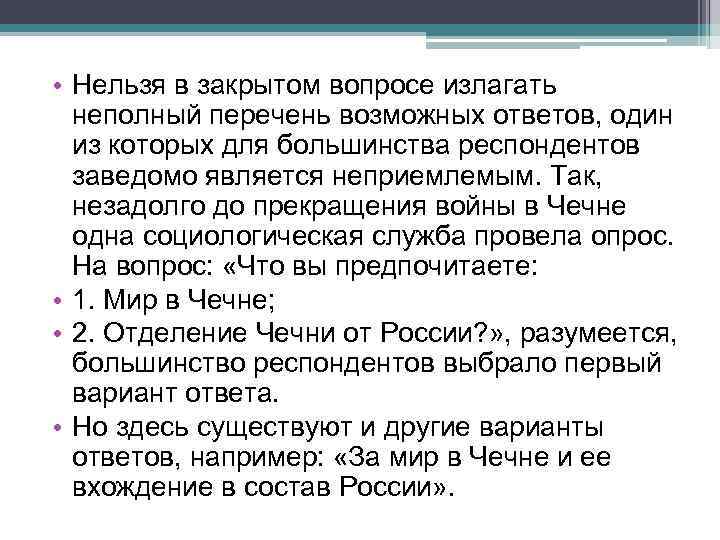 • Нельзя в закрытом вопросе излагать неполный перечень возможных ответов, один из которых для большинства респондентов заведомо является неприемлемым. Так, незадолго до прекращения войны в Чечне одна социологическая служба провела опрос. На вопрос: «Что вы предпочитаете:

• 1. Мир в Чечне;

• 2. Отделение Чечни от России?», разумеется, большинство респондентов выбрало первый вариант ответа.

• Но здесь существуют и другие варианты ответов, например: «За мир в Чечне и ее вхождение в состав России».